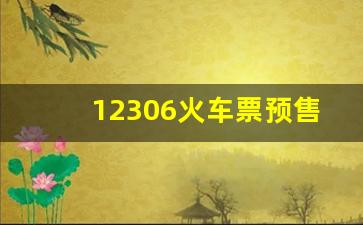 12306火车票预售